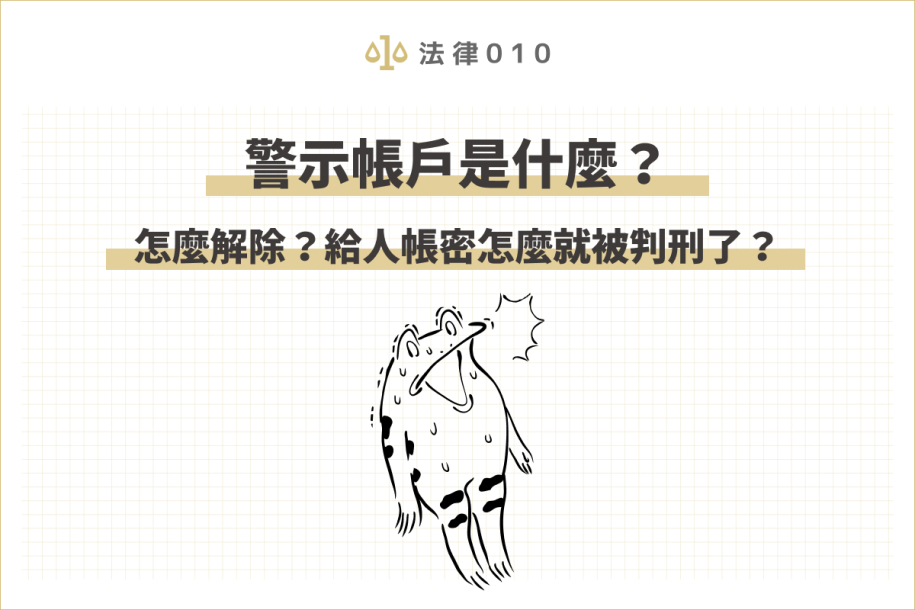 法律010

警示帳戶是什麼？

怎麼解除？給人帳密怎麼就被判刑了？